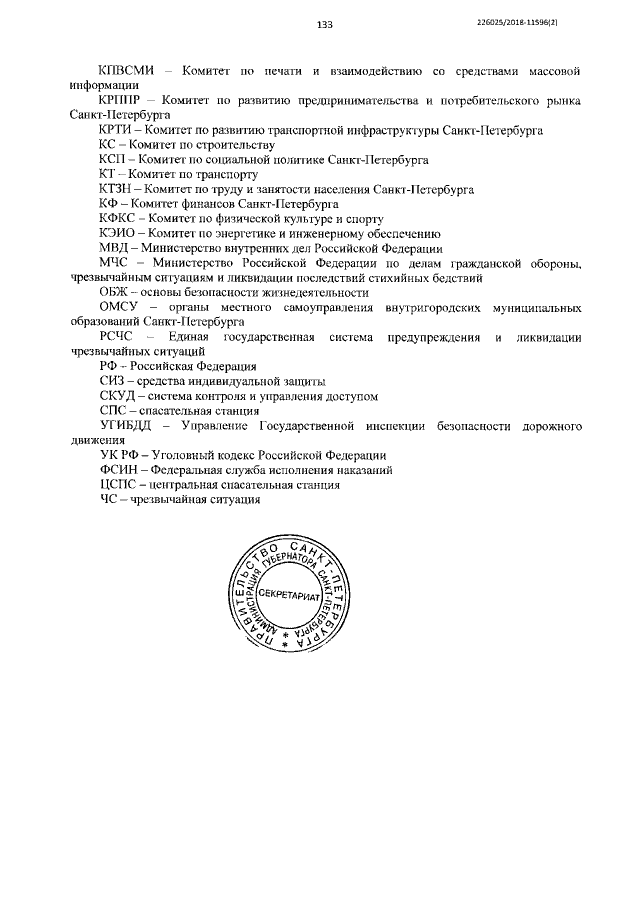 133

226025/2018-11596(2)

КПВСМИ – Комитет по печати и взаимодействию со средствами массовой информации

КРППР – Комитет по развитию предпринимательства и потребительского рынка Санкт-Петербурга

КРТИ – Комитет по развитию транспортной инфраструктуры Санкт-Петербурга

КС – Комитет по строительству

КСП – Комитет по социальной политике Санкт-Петербурга

КТ – Комитет по транспорту

КТЗН – Комитет по труду и занятости населения Санкт-Петербурга

КФ – Комитет финансов Санкт-Петербурга

КФКС – Комитет по физической культуре и спорту

КЭИО – Комитет по энергетике и инженерному обеспечению

МВД – Министерство внутренних дел Российской Федерации

МЧС – Министерство Российской Федерации по делам гражданской обороны, чрезвычайным ситуациям и ликвидации последствий стихийных бедствий

ОБЖ – основы безопасности жизнедеятельности

ОМСУ – органы местного самоуправления внутригородских муниципальных образований Санкт-Петербурга

РСЧС – Единая государственная система предупреждения и ликвидации чрезвычайных ситуаций

РФ – Российская Федерация

СИЗ – средства индивидуальной защиты

СКУД – система контроля и управления доступом

СПС – спасательная станция

УГИБДД – Управление Государственной инспекции безопасности дорожного движения

УК РФ – Уголовный кодекс Российской Федерации

ФСИН – Федеральная служба исполнения наказаний

ЦСПС – центральная спасательная станция

ЧС – чрезвычайная ситуация

ПРАВИТЕЛЬСТВО САНКТ-ПЕТЕРБУРГА
АДМИНИСТРАЦИЯ ГУБЕРНАТОРА САНКТ-ПЕТЕРБУРГА
СЕКРЕТАРИАТ